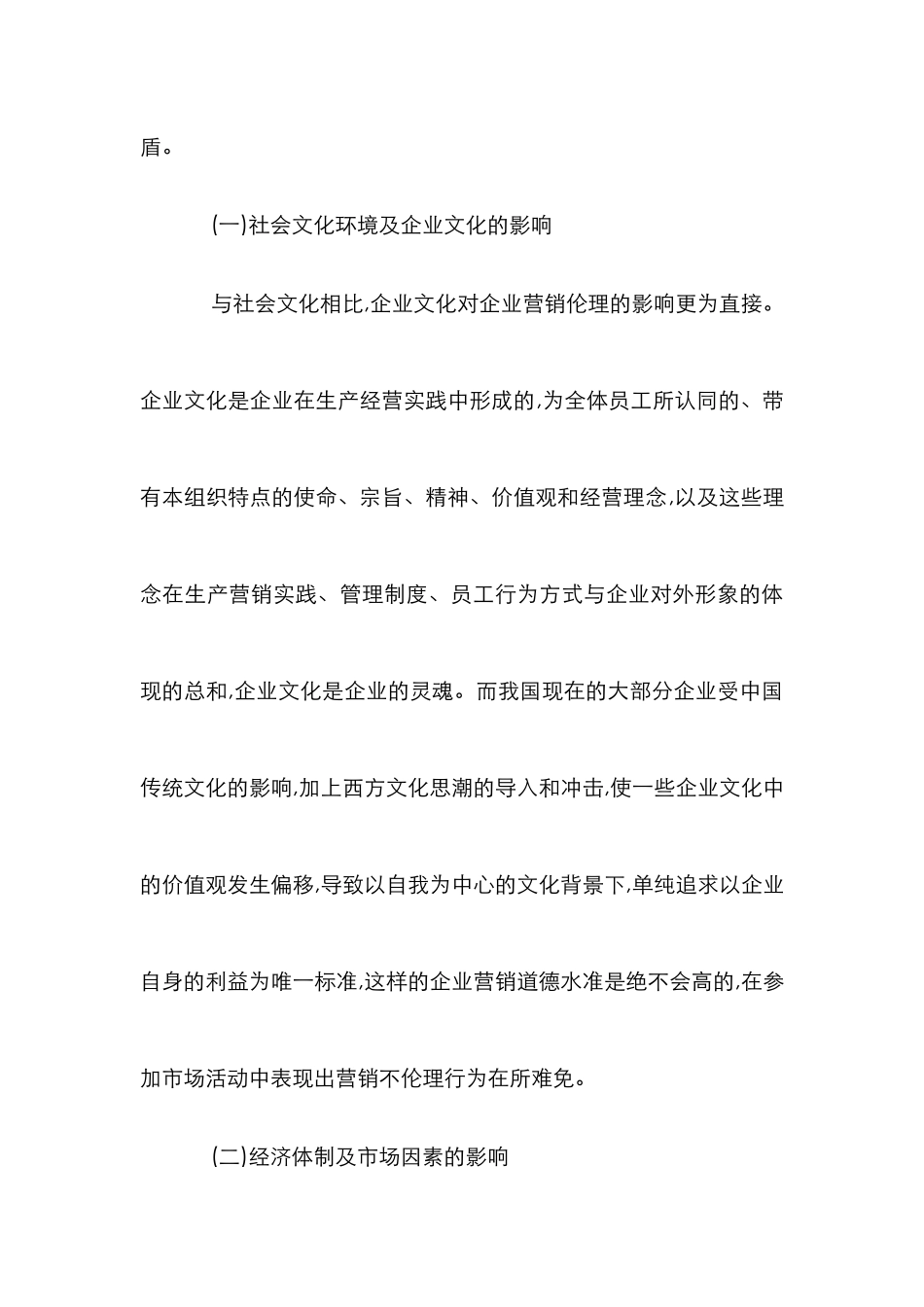 盾。

(一)社会文化环境及企业文化的影响

与社会文化相比,企业文化对企业营销伦理的影响更为直接。企业文化是企业在生产经营实践中形成的,为全体员工所认同的、带有本组织特点的使命、宗旨、精神、价值观和经营理念,以及这些理念在生产营销实践、管理制度、员工行为方式与企业对外形象的体现的总和,企业文化是企业的灵魂。而我国现在的大部分企业受中国传统文化的影响,加上西方文化思潮的导入和冲击,使一些企业文化中的价值观发生偏移,导致以自我为中心的文化背景下,单纯追求以企业自身的利益为唯一标准,这样的企业营销道德水准是绝不会高的,在参加市场活动中表现出营销不伦理行为在所难免。

(二)经济体制及市场因素的影响